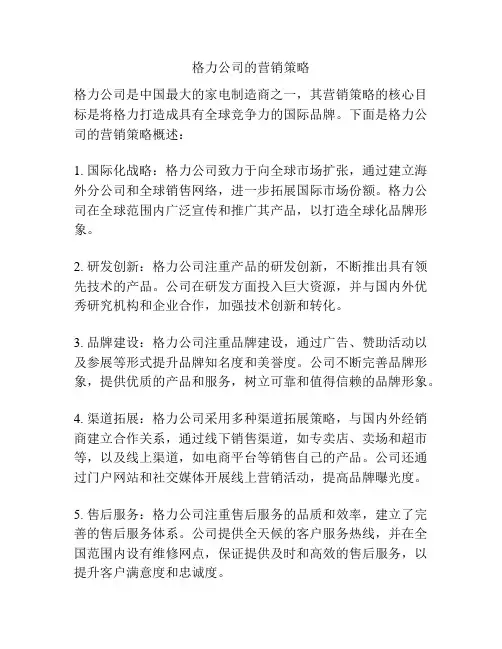 格力公司的营销策略

格力公司是中国最大的家电制造商之一，其营销策略的核心目标是将格力打造成具有全球竞争力的国际品牌。下面是格力公司的营销策略概述：

1. 国际化战略：格力公司致力于向全球市场扩张，通过建立海外分公司和全球销售网络，进一步拓展国际市场份额。格力公司在全球范围内广泛宣传和推广其产品，以打造全球化品牌形象。

2. 研发创新：格力公司注重产品的研发创新，不断推出具有领先技术的产品。公司在研发方面投入巨大资源，并与国内外优秀研究机构和企业合作，加强技术创新和转化。

3. 品牌建设：格力公司注重品牌建设，通过广告、赞助活动以及参展等形式提升品牌知名度和美誉度。公司不断完善品牌形象，提供优质的产品和服务，树立可靠和值得信赖的品牌形象。

4. 渠道拓展：格力公司采用多种渠道拓展策略，与国内外经销商建立合作关系，通过线下销售渠道，如专卖店、卖场和超市等，以及线上渠道，如电商平台等销售自己的产品。公司还通过门户网站和社交媒体开展线上营销活动，提高品牌曝光度。

5. 售后服务：格力公司注重售后服务的品质和效率，建立了完善的售后服务体系。公司提供全天候的客户服务热线，并在全国范围内设有维修网点，保证提供及时和高效的售后服务，以提升客户满意度和忠诚度。